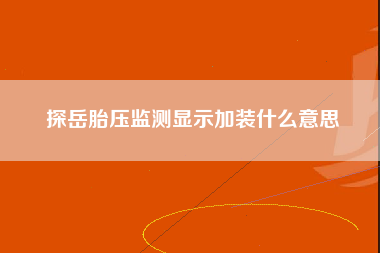 探岳胎压监测显示加装什么意思